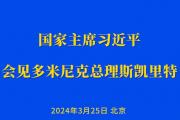 国家主席习近平

会见多米尼克总理斯凯里特

2024年3月25日 北京